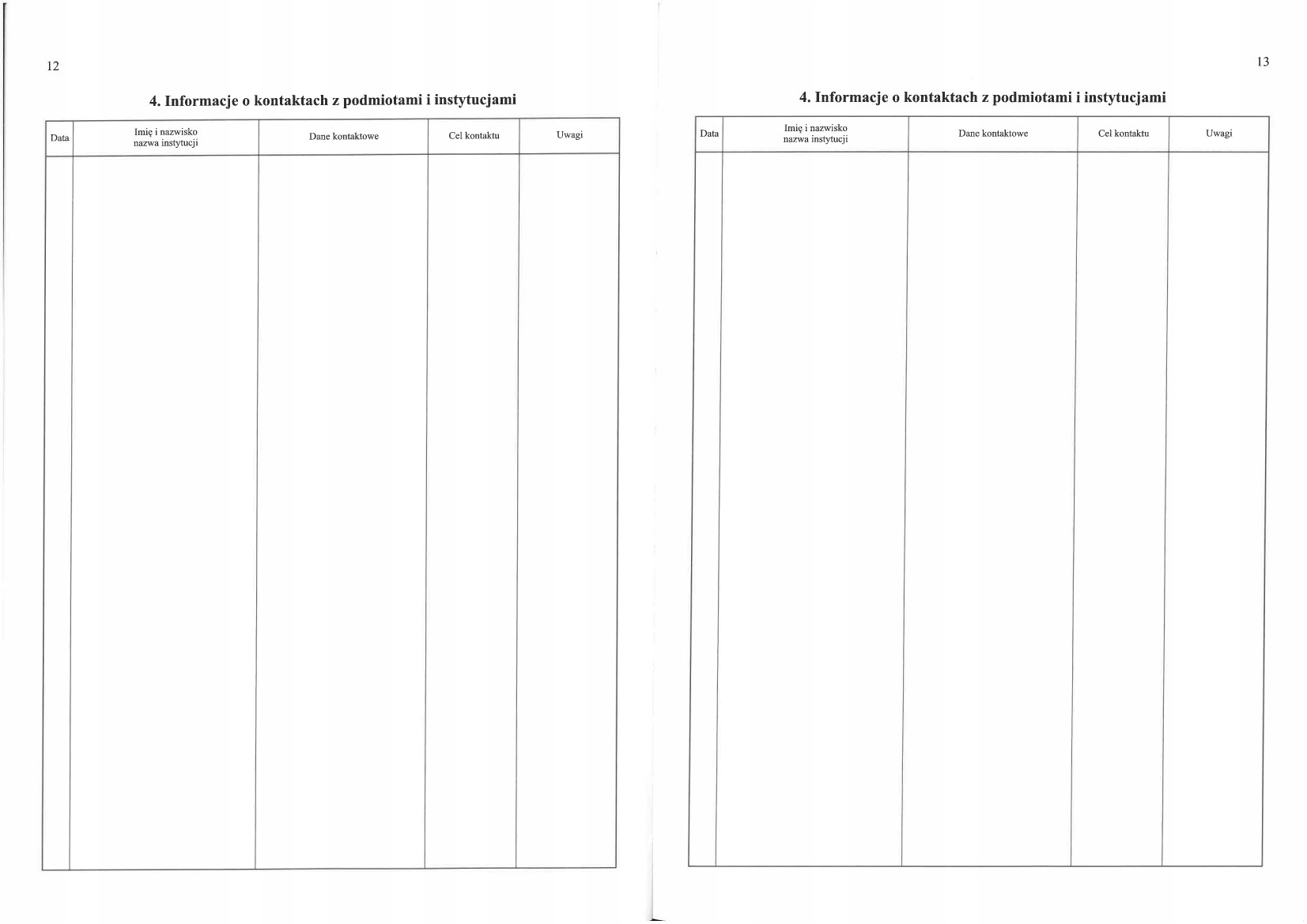 12

4. Informacje o kontaktach z podmiotami i instytucjami

| Data | Imię i nazwisko nazwa instytucji | Dane kontaktowe | Cel kontaktu | Uwagi |
|---|---|---|---|---|
| | | | | |

13

4. Informacje o kontaktach z podmiotami i instytucjami

| Data | Imię i nazwisko nazwa instytucji | Dane kontaktowe | Cel kontaktu | Uwagi |
|---|---|---|---|---|
| | | | | |